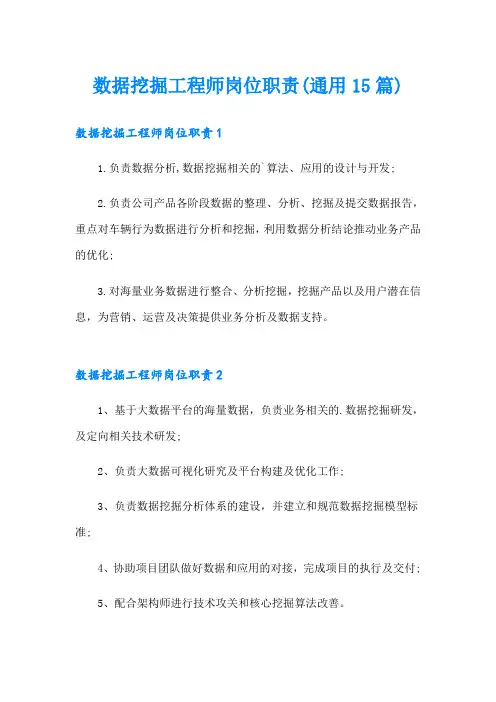 数据挖掘工程师岗位职责(通用15篇)

数据挖掘工程师岗位职责1

1.负责数据分析,数据挖掘相关的`算法、应用的设计与开发;

2.负责公司产品各阶段数据的整理、分析、挖掘及提交数据报告,重点对车辆行为数据进行分析和挖掘,利用数据分析结论推动业务产品的优化;

3.对海量业务数据进行整合、分析挖掘,挖掘产品以及用户潜在信息,为营销、运营及决策提供业务分析及数据支持。

数据挖掘工程师岗位职责2

1、基于大数据平台的海量数据,负责业务相关的.数据挖掘研发,及定向相关技术研发;

2、负责大数据可视化研究及平台构建及优化工作;

3、负责数据挖掘分析体系的建设,并建立和规范数据挖掘模型标准;

4、协助项目团队做好数据和应用的对接,完成项目的执行及交付;

5、配合架构师进行技术攻关和核心挖掘算法改善。